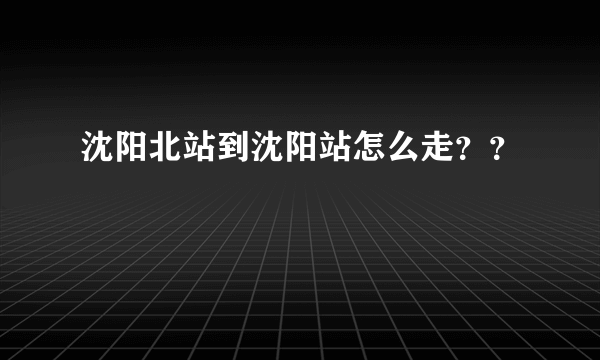 沈阳北站到沈阳站怎么走？？